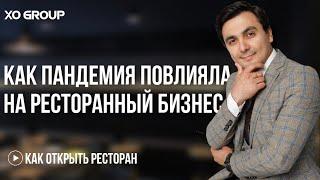 XO GROUP

КАК ПАНДЕМИЯ ПОВЛИЯЛА НА РЕСТОРАННЫЙ БИЗНЕС

КАК ОТКРЫТЬ РЕСТОРАН